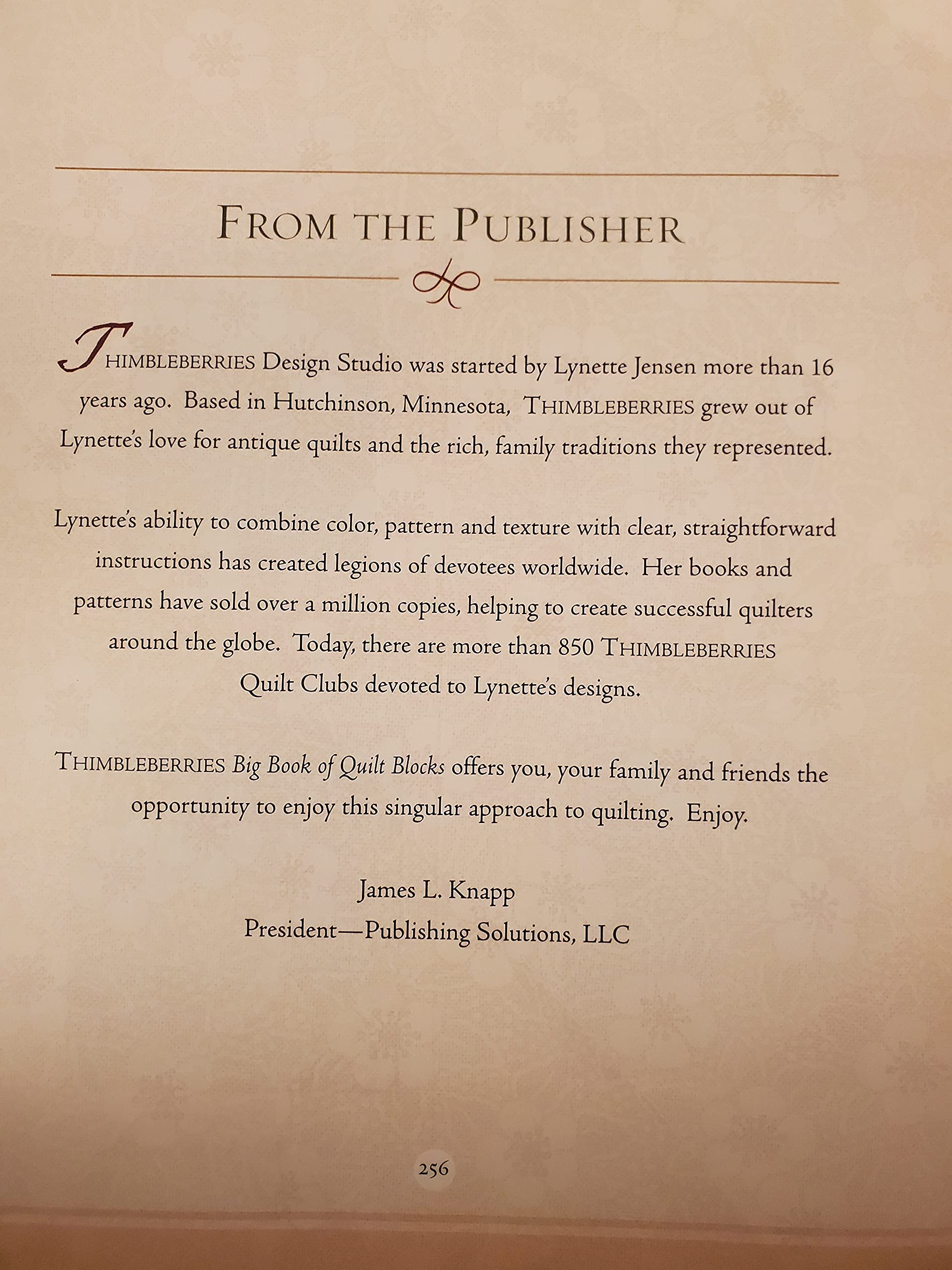 FROM THE PUBLISHER

THIMBLEBERRIES Design Studio was started by Lynette Jensen more than 16 years ago. Based in Hutchinson, Minnesota, THIMBLEBERRIES grew out of Lynette's love for antique quilts and the rich, family traditions they represented.

Lynette's ability to combine color, pattern and texture with clear, straightforward instructions has created legions of devotees worldwide. Her books and patterns have sold over a million copies, helping to create successful quilters around the globe. Today, there are more than 850 THIMBLEBERRIES Quilt Clubs devoted to Lynette's designs.

THIMBLEBERRIES Big Book of Quilt Blocks offers you, your family and friends the opportunity to enjoy this singular approach to quilting. Enjoy.

James L. Knapp
President—Publishing Solutions, LLC

256